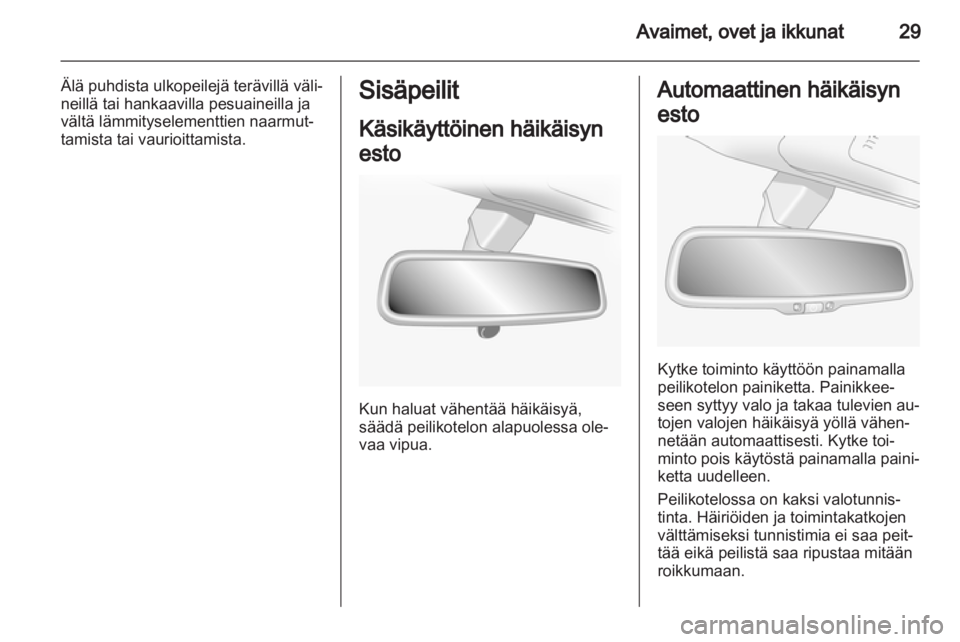 Avaimet, ovet ja ikkunat 29

Älä puhdista ulkopeilejä terävillä välineillä tai hankaavilla pesuaineilla ja vältä lämmityselementtien naarmuttamista tai vaurioittamista.

Sisäpeilit

Käsikäyttöinen häikäisyn esto

Kun haluat vähentää häikäisyä, säädä peilikotelon alapuolessa olevaa vipua.

Automaattinen häikäisyn esto

Kytke toiminto käyttöön painamalla peilikotelon painiketta. Painikkeeseen syttyy valo ja takaa tulevien autojen valojen häikäisyä yöllä vähennetään automaattisesti. Kytke toiminto pois käytöstä painamalla painiketta uudelleen.

Peilikotelossa on kaksi valotunnistinta. Häiriöiden ja toimintakatkojen välttämiseksi tunnistimia ei saa peittää eikä peilistä saa ripustaa mitään roikkumaan.

carmanualsonline.info